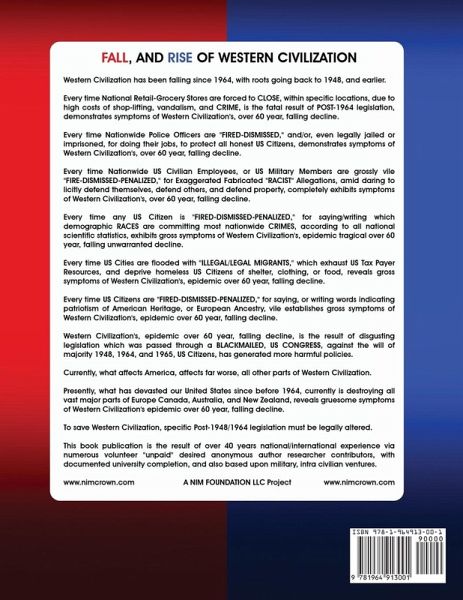 FALL, AND RISE OF WESTERN CIVILIZATION

Western Civilization has been falling since 1964, with roots going back to 1948, and earlier.

Every time National Retail-Grocery Stores are forced to CLOSE, within specific locations, due to high costs of shop-lifting, vandalism, and CRIME, is the fatal result of POST-1964 legislation, demonstrates symptoms of Western Civilization's, over 60 year, falling decline.

Every time Nationwide Police Officers are "FIRED-DISMISSED," and/or, even legally jailed or imprisoned, for doing their jobs, to protect all honest US Citizens, demonstrates symptoms of Western Civilization's, over 60 year, falling decline.

Every time Nationwide US Civilian Employees, or US Military Members are grossly vile "FIRE-DISMISSED-PENALIZED," for Exaggerated Fabricated "RACIST" Allegations, amid daring to licitly defend themselves, defend others, and defend property, completely exhibits symptoms of Western Civilization's, over 60 year, falling decline.

Every time any US Citizen is "FIRED-DISMISSED-PENALIZED," for saying/writing which demographic RACES are committing most nationwide CRIMES, according to all national scientific statistics, exhibits gross symptoms of Western Civilization's, epidemic tragical over 60 year, falling unwarranted decline.

Every time US Cities are flooded with "ILLEGAL/LEGAL MIGRANTS," which exhaust US Tax Payer Resources, and deprive homeless US Citizens of shelter, clothing, or food, reveals gross symptoms of Western Civilization's, epidemic over 60 year, falling decline.

Every time US Citizens are "FIRED-DISMISSED-PENALIZED," for saying, or writing words indicating patriotism of American Heritage, or European Ancestry, vile establishes gross symptoms of Western Civilization's, epidemic over 60 year, falling decline.

Western Civilization's, epidemic over 60 year, falling decline, is the result of disgusting legislation which was passed through a BLACKMAILED, US CONGRESS, against the will of majority 1948, 1964, and 1965, US Citizens, has generated more harmful policies.

Currently, what affects America, affects far worse, all other parts of Western Civilization.

Presently, what has devasted our United States since before 1964, currently is destroying all vast major parts of Europe Canada, Australia, and New Zealand, reveals gruesome symptoms of Western Civilization's epidemic over 60 year, falling decline.

To save Western Civilization, specific Post-1948/1964 legislation must be legally altered.

This book publication is the result of over 40 years national/international experience via numerous volunteer "unpaid" desired anonymous author researcher contributors, with documented university completion, and also based upon military, intra civilian ventures.

www.nimcrown.com A NIM FOUNDATION LLC Project www.nimcrown.com

ISBN 978-1-964913-00-1
90000
9 781964 913001